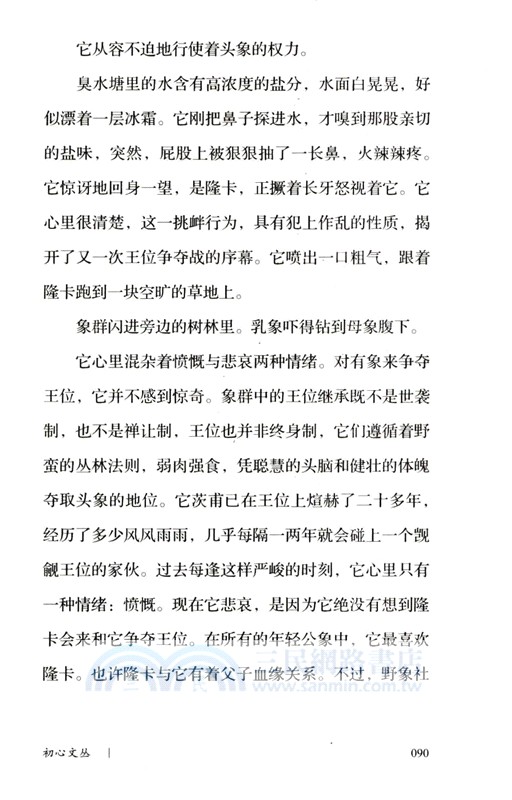 它从容不迫地行使着头象的权力。

臭水塘里的水含有高浓度的盐分，水面白晃晃，好似漂着一层冰霜。它刚把鼻子探进水，才嗅到那股亲切的盐味，突然，屁股上被狠狠抽了一长鼻，火辣辣疼。它惊讶地回身一望，是隆卡，正撅着长牙怒视着它。它心里很清楚，这一挑衅行为，具有犯上作乱的性质，揭开了又一次王位争夺战的序幕。它喷出一口粗气，跟着隆卡跑到一块空旷的草地上。

象群闪进旁边的树林里。乳象吓得钻到母象腹下。

它心里混杂着愤慨与悲哀两种情绪。对有象来争夺王位，它并不感到惊奇。象群中的王位继承既不是世袭制，也不是禅让制，王位也并非终身制，它们遵循着野蛮的丛林法则，弱肉强食，凭聪慧的头脑和健壮的体魄夺取头象的地位。它茨甫已在王位上煊赫了二十多年，经历了多少风风雨雨，几乎每隔一两年就会碰上一个觊觎王位的家伙。过去每逢这样严峻的时刻，它心里只有一种情绪：愤慨。现在它悲哀，是因为它绝没有想到隆卡会来和它争夺王位。在所有的年轻公象中，它最喜欢隆卡。也许隆卡与它有着父子血缘关系。不过，野象社

三民網路書店
www.sanmin.com.tw

初心文丛 | 090